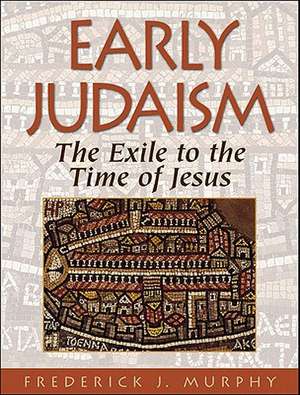 EARLY JUDAISM

The Exile to the Time of Jesus

FREDERICK J. MURPHY